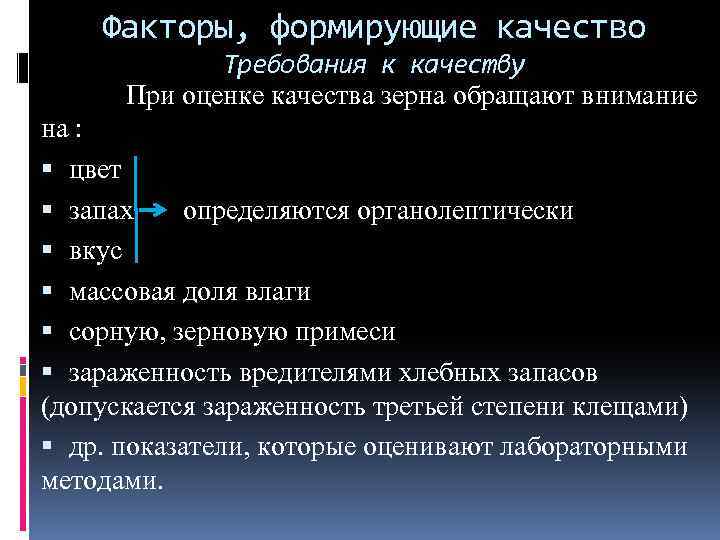 Факторы, формирующие качество
Требования к качеству

При оценке качества зерна обращают внимание на :

▪ цвет
▪ запах определяются органолептически
▪ вкус
▪ массовая доля влаги
▪ сорную, зерновую примеси
▪ зараженность вредителями хлебных запасов (допускается зараженность третьей степени клещами)
▪ др. показатели, которые оценивают лабораторными методами.